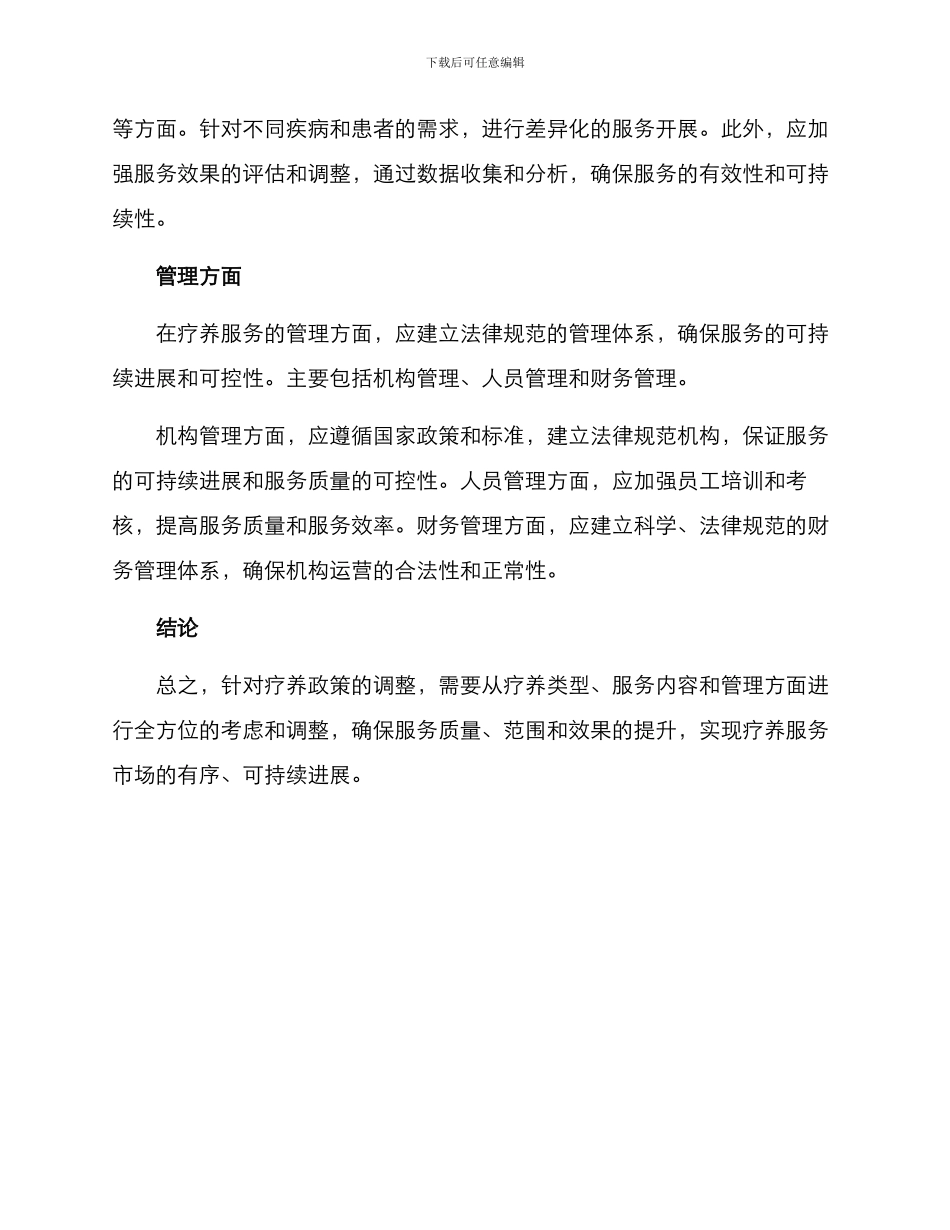 下载后可任意编辑

等方面。针对不同疾病和患者的需求，进行差异化的服务开展。此外，应加强服务效果的评估和调整，通过数据收集和分析，确保服务的有效性和可持续性。

管理方面

在疗养服务的管理方面，应建立法律规范的管理体系，确保服务的可持续进展和可控性。主要包括机构管理、人员管理和财务管理。

机构管理方面，应遵循国家政策和标准，建立法律规范机构，保证服务的可持续进展和服务质量的可控性。人员管理方面，应加强员工培训和考核，提高服务质量和服务效率。财务管理方面，应建立科学、法律规范的财务管理体系，确保机构运营的合法性和正常性。

结论

总之，针对疗养政策的调整，需要从疗养类型、服务内容和管理方面进行全方位的考虑和调整，确保服务质量、范围和效果的提升，实现疗养服务市场的有序、可持续进展。